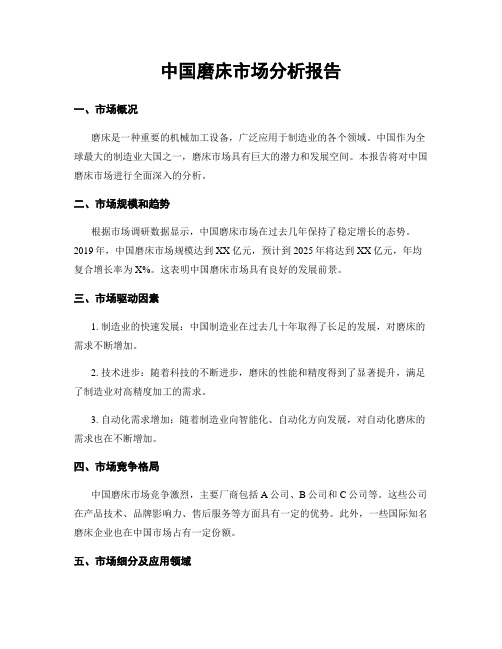 中国磨床市场分析报告

一、市场概况

磨床是一种重要的机械加工设备，广泛应用于制造业的各个领域。中国作为全球最大的制造业大国之一，磨床市场具有巨大的潜力和发展空间。本报告将对中国磨床市场进行全面深入的分析。

二、市场规模和趋势

根据市场调研数据显示，中国磨床市场在过去几年保持了稳定增长的态势。2019年，中国磨床市场规模达到XX亿元，预计到2025年将达到XX亿元，年均复合增长率为X%。这表明中国磨床市场具有良好的发展前景。

三、市场驱动因素

1. 制造业的快速发展：中国制造业在过去几十年取得了长足的发展，对磨床的需求不断增加。

2. 技术进步：随着科技的不断进步，磨床的性能和精度得到了显著提升，满足了制造业对高精度加工的需求。

3. 自动化需求增加：随着制造业向智能化、自动化方向发展，对自动化磨床的需求也在不断增加。

四、市场竞争格局

中国磨床市场竞争激烈，主要厂商包括A公司、B公司和C公司等。这些公司在产品技术、品牌影响力、售后服务等方面具有一定的优势。此外，一些国际知名磨床企业也在中国市场占有一定份额。

五、市场细分及应用领域